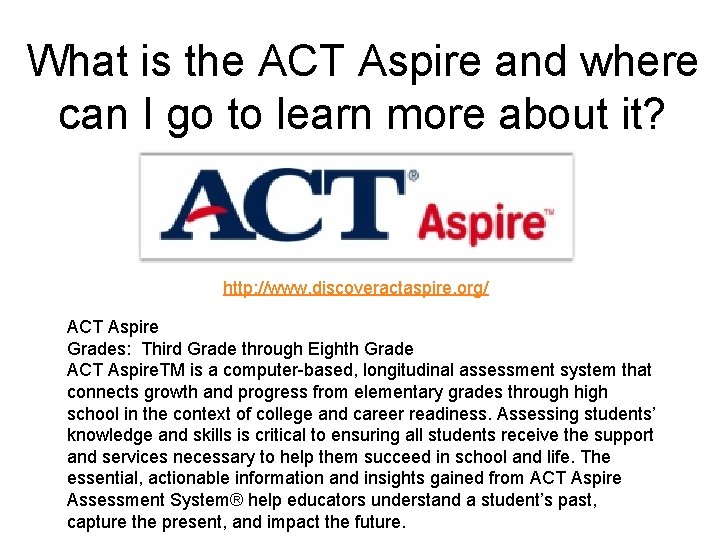 What is the ACT Aspire and where can I go to learn more about it?

ACT® Aspire™

http://www.discoveractaspire.org/

ACT Aspire
Grades: Third Grade through Eighth Grade
ACT AspireTM is a computer-based, longitudinal assessment system that connects growth and progress from elementary grades through high school in the context of college and career readiness. Assessing students' knowledge and skills is critical to ensuring all students receive the support and services necessary to help them succeed in school and life. The essential, actionable information and insights gained from ACT Aspire Assessment System® help educators understand a student's past, capture the present, and impact the future.